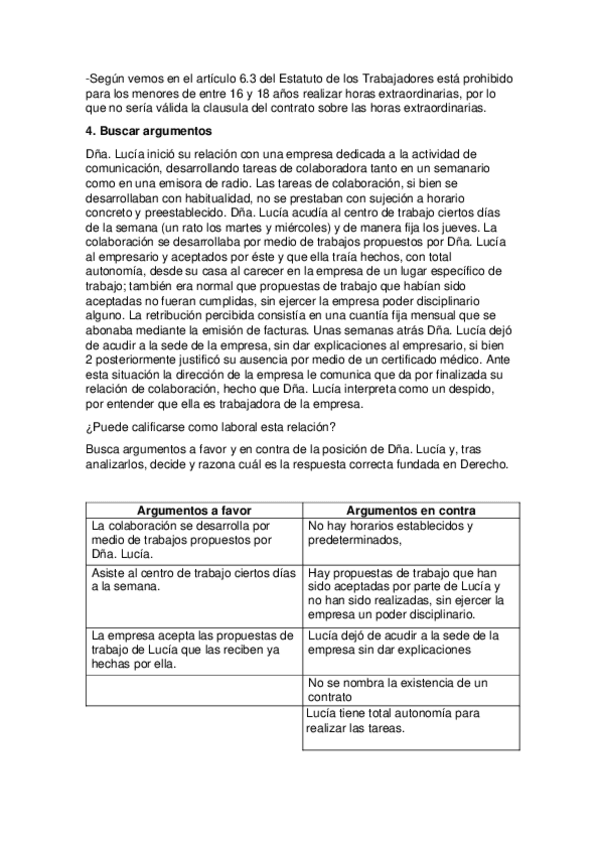 -Según vemos en el artículo 6.3 del Estatuto de los Trabajadores está prohibido para los menores de entre 16 y 18 años realizar horas extraordinarias, por lo que no sería válida la clausula del contrato sobre las horas extraordinarias.

4. Buscar argumentos

Dña. Lucía inició su relación con una empresa dedicada a la actividad de comunicación, desarrollando tareas de colaboradora tanto en un semanario como en una emisora de radio. Las tareas de colaboración, si bien se desarrollaban con habitualidad, no se prestaban con sujeción a horario concreto y preestablecido. Dña. Lucía acudía al centro de trabajo ciertos días de la semana (un rato los martes y miércoles) y de manera fija los jueves. La colaboración se desarrollaba por medio de trabajos propuestos por Dña. Lucía al empresario y aceptados por éste y que ella traía hechos, con total autonomía, desde su casa al carecer en la empresa de un lugar específico de trabajo; también era normal que propuestas de trabajo que habían sido aceptadas no fueran cumplidas, sin ejercer la empresa poder disciplinario alguno. La retribución percibida consistía en una cuantía fija mensual que se abonaba mediante la emisión de facturas. Unas semanas atrás Dña. Lucía dejó de acudir a la sede de la empresa, sin dar explicaciones al empresario, si bien 2 posteriormente justificó su ausencia por medio de un certificado médico. Ante esta situación la dirección de la empresa le comunica que da por finalizada su relación de colaboración, hecho que Dña. Lucía interpreta como un despido, por entender que ella es trabajadora de la empresa.

¿Puede calificarse como laboral esta relación?

Busca argumentos a favor y en contra de la posición de Dña. Lucía y, tras analizarlos, decide y razona cuál es la respuesta correcta fundada en Derecho.

| Argumentos a favor | Argumentos en contra |
|---|---|
| La colaboración se desarrolla por medio de trabajos propuestos por Dña. Lucía. | No hay horarios establecidos y predeterminados, |
| Asiste al centro de trabajo ciertos días a la semana. | Hay propuestas de trabajo que han sido aceptadas por parte de Lucía y no han sido realizadas, sin ejercer la empresa un poder disciplinario. |
| La empresa acepta las propuestas de trabajo de Lucía que las reciben ya hechas por ella. | Lucía dejó de acudir a la sede de la empresa sin dar explicaciones |
| | No se nombra la existencia de un contrato |
| | Lucía tiene total autonomía para realizar las tareas. |